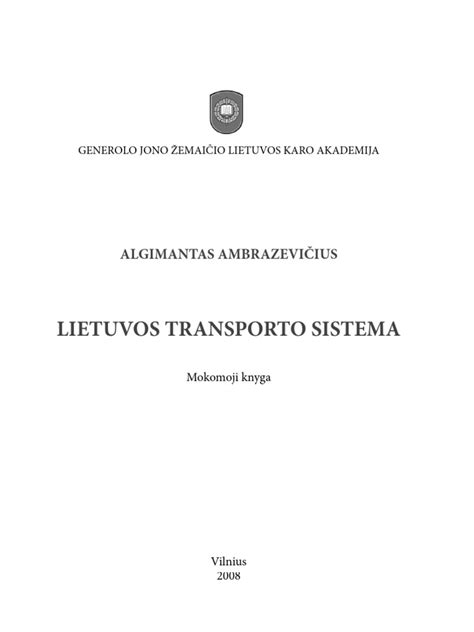 GENEROLO JONO ŽEMAIČIO LIETUVOS KARO AKADEMIJA

ALGIMANTAS AMBRAZEVIČIUS

LIETUVOS TRANSPORTO SISTEMA

Mokomoji knyga

Vilnius
2008